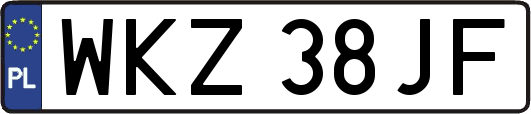 PL

WKZ 38JF